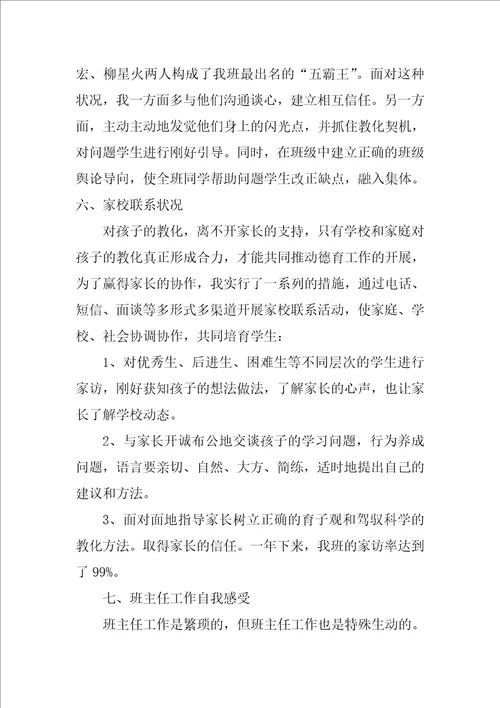 宏、柳星火两人构成了我班最出名的“五霸王”。面对这种状况，我一方面多与他们沟通谈心，建立相互信任。另一方面，主动主动地发觉他们身上的闪光点，并抓住教化契机，对问题学生进行刚好引导。同时，在班级中建立正确的班级舆论导向，使全班同学帮助问题学生改正缺点，融入集体。
六、家校联系状况

对孩子的教化，离不开家长的支持，只有学校和家庭对孩子的教化真正形成合力，才能共同推动德育工作的开展，为了赢得家长的协作，我实行了一系列的措施，通过电话、短信、面谈等多形式多渠道开展家校联系活动，使家庭、学校、社会协调协作，共同培育学生：

1、对优秀生、后进生、困难生等不同层次的学生进行家访，刚好获知孩子的想法做法，了解家长的心声，也让家长了解学校动态。

2、与家长开诚布公地交谈孩子的学习问题，行为养成问题，语言要亲切、自然、大方、简练，适时地提出自己的建议和方法。

3、面对面地指导家长树立正确的育子观和驾驭科学的教化方法。取得家长的信任。一年下来，我班的家访率达到了 99%。

七、班主任工作自我感受

班主任工作是繁琐的，但班主任工作也是特殊生动的。